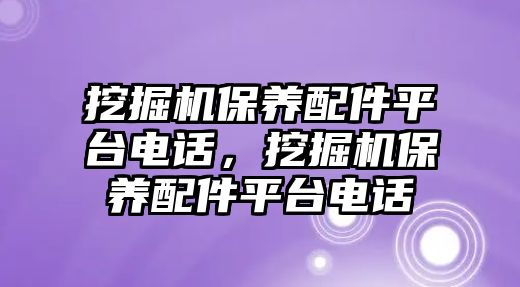 挖掘机保养配件平台电话，挖掘机保养配件平台电话